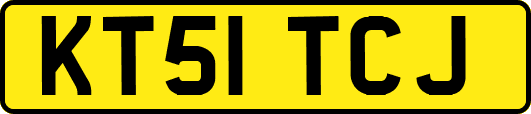 KT51 TCJ